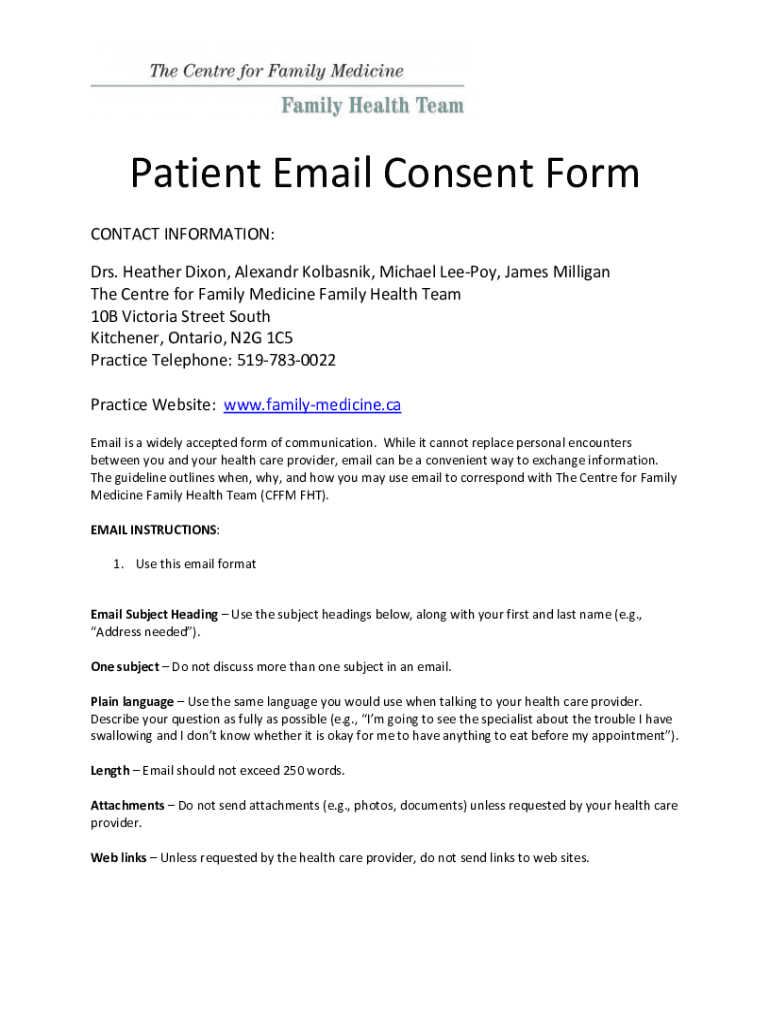 The Centre for Family Medicine
Family Health Team

Patient Email Consent Form

CONTACT INFORMATION:

Drs. Heather Dixon, Alexandr Kolbasnik, Michael Lee-Poy, James Milligan
The Centre for Family Medicine Family Health Team
10B Victoria Street South
Kitchener, Ontario, N2G 1C5
Practice Telephone: 519-783-0022

Practice Website: www.family-medicine.ca

Email is a widely accepted form of communication. While it cannot replace personal encounters between you and your health care provider, email can be a convenient way to exchange information. The guideline outlines when, why, and how you may use email to correspond with The Centre for Family Medicine Family Health Team (CFFM FHT).

EMAIL INSTRUCTIONS:

1. Use this email format

Email Subject Heading – Use the subject headings below, along with your first and last name (e.g., "Address needed").

One subject – Do not discuss more than one subject in an email.

Plain language – Use the same language you would use when talking to your health care provider. Describe your question as fully as possible (e.g., "I'm going to see the specialist about the trouble I have swallowing and I don't know whether it is okay for me to have anything to eat before my appointment").

Length – Email should not exceed 250 words.

Attachments – Do not send attachments (e.g., photos, documents) unless requested by your health care provider.

Web links – Unless requested by the health care provider, do not send links to web sites.